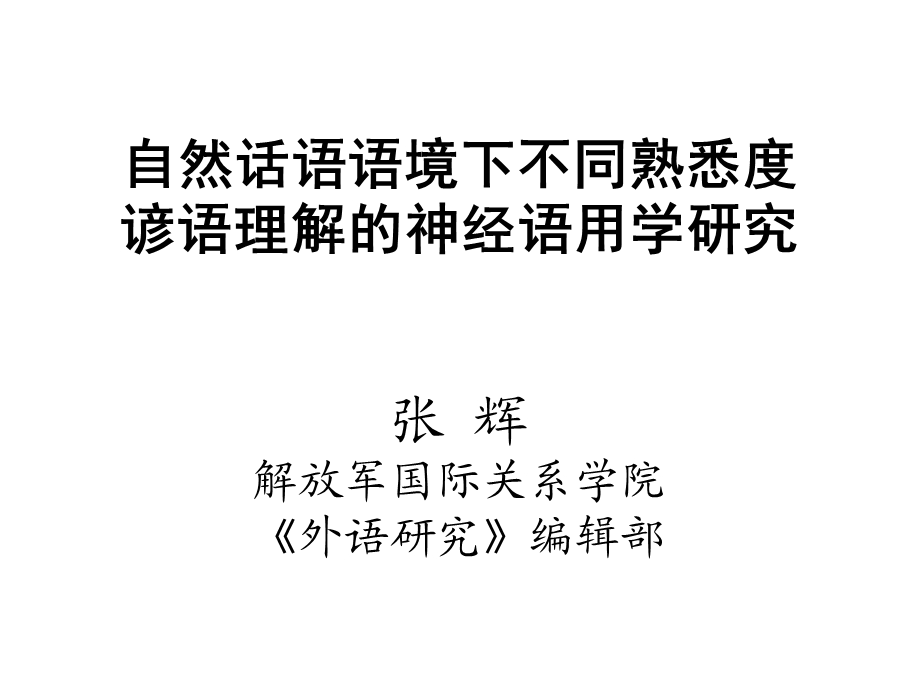 自然话语语境下不同熟悉度谚语理解的神经语用学研究

张 辉
解放军国际关系学院
《外语研究》编辑部